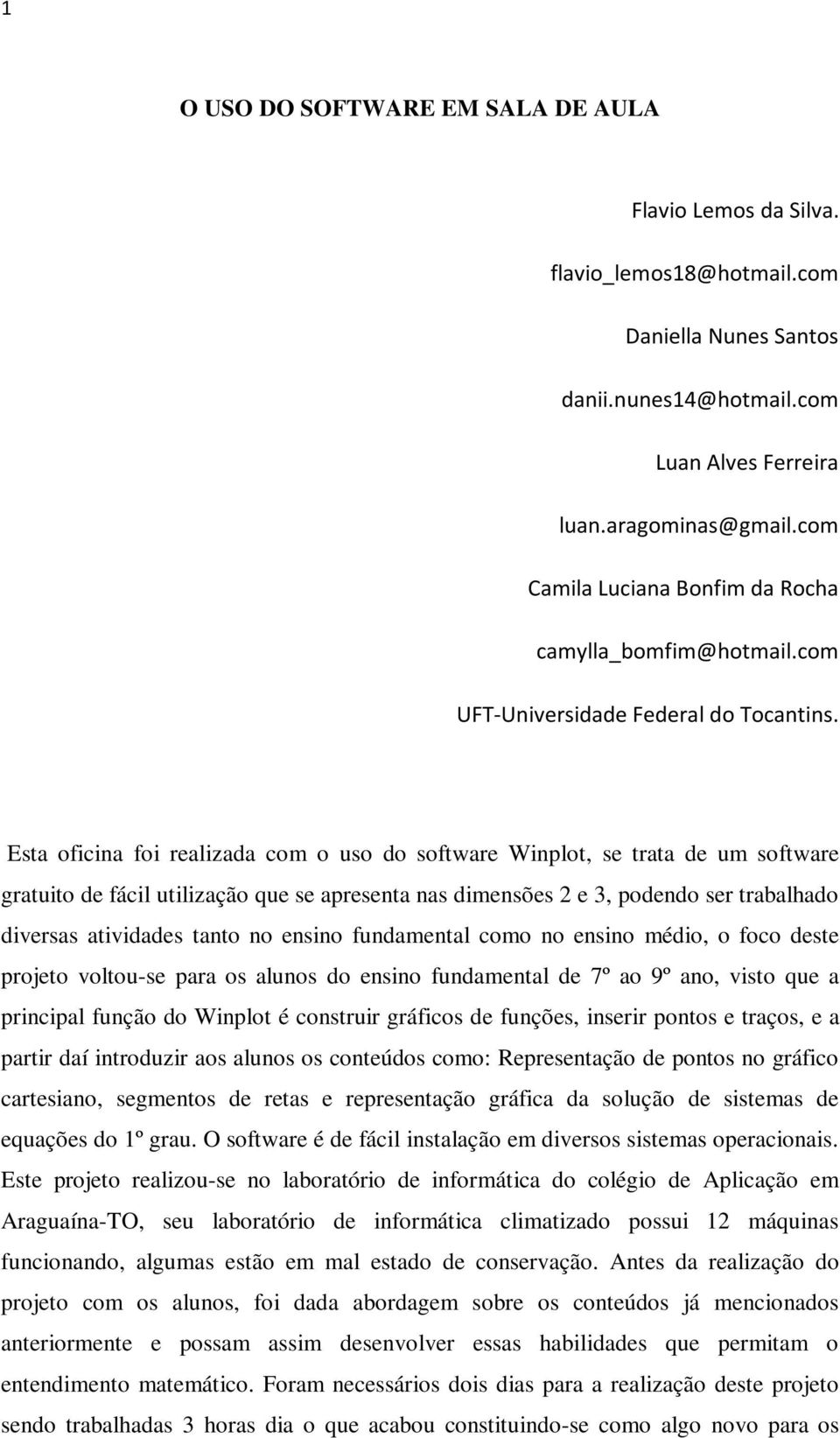 1

O USO DO SOFTWARE EM SALA DE AULA

Flavio Lemos da Silva.

flavio_lemos18@hotmail.com

Daniella Nunes Santos

danii.nunes14@hotmail.com

Luan Alves Ferreira

luan.aragominas@gmail.com

Camila Luciana Bonfim da Rocha

camylla_bomfim@hotmail.com

UFT-Universidade Federal do Tocantins.

Esta oficina foi realizada com o uso do software Winplot, se trata de um software gratuito de fácil utilização que se apresenta nas dimensões 2 e 3, podendo ser trabalhado diversas atividades tanto no ensino fundamental como no ensino médio, o foco deste projeto voltou-se para os alunos do ensino fundamental de 7º ao 9º ano, visto que a principal função do Winplot é construir gráficos de funções, inserir pontos e traços, e a partir daí introduzir aos alunos os conteúdos como: Representação de pontos no gráfico cartesiano, segmentos de retas e representação gráfica da solução de sistemas de equações do 1º grau. O software é de fácil instalação em diversos sistemas operacionais. Este projeto realizou-se no laboratório de informática do colégio de Aplicação em Araguaína-TO, seu laboratório de informática climatizado possui 12 máquinas funcionando, algumas estão em mal estado de conservação. Antes da realização do projeto com os alunos, foi dada abordagem sobre os conteúdos já mencionados anteriormente e possam assim desenvolver essas habilidades que permitam o entendimento matemático. Foram necessários dois dias para a realização deste projeto sendo trabalhadas 3 horas dia o que acabou constituindo-se como algo novo para os